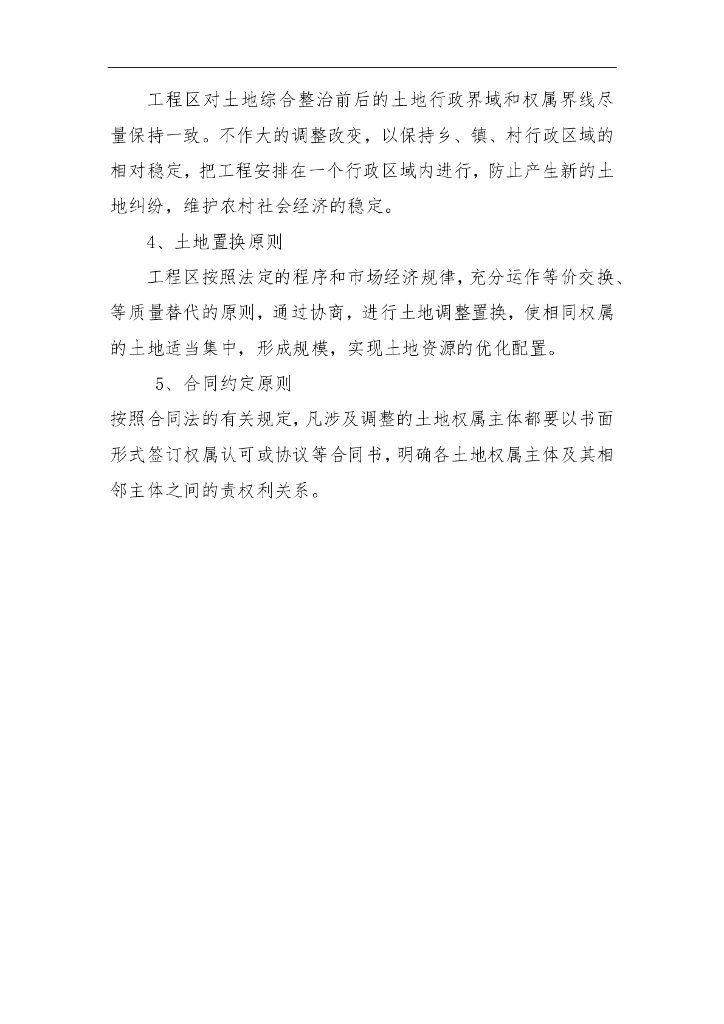 工程区对土地综合整治前后的土地行政界域和权属界线尽量保持一致。不作大的调整改变，以保持乡、镇、村行政区域的相对稳定，把工程安排在一个行政区域内进行，防止产生新的土地纠纷，维护农村社会经济的稳定。

4、土地置换原则

工程区按照法定的程序和市场经济规律，充分运作等价交换、等质量替代的原则，通过协商，进行土地调整置换，使相同权属的土地适当集中，形成规模，实现土地资源的优化配置。

5、合同约定原则

按照合同法的有关规定，凡涉及调整的土地权属主体都要以书面形式签订权属认可或协议等合同书，明确各土地权属主体及其相邻主体之间的责权利关系。